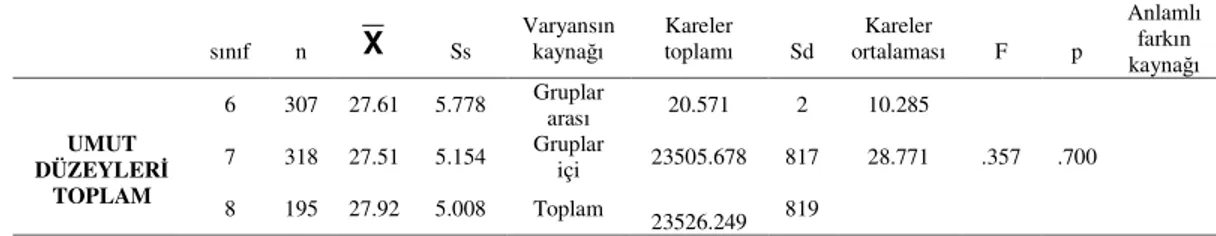 |  | sınıf | n | $\overline{X}$ | Ss | Varyansın kaynağı | Kareler toplamı | Sd | Kareler ortalaması | F | p | Anlamlı farkın kaynağı |
|---|---|---|---|---|---|---|---|---|---|---|---|
| UMUT DÜZEYLERİ TOPLAM | 6 | 307 | 27.61 | 5.778 | Gruplar arası | 20.571 | 2 | 10.285 |  |  |  |
|  | 7 | 318 | 27.51 | 5.154 | Gruplar içi | 23505.678 | 817 | 28.771 | .357 | .700 |  |
|  | 8 | 195 | 27.92 | 5.008 | Toplam | 23526.249 | 819 |  |  |  |  |